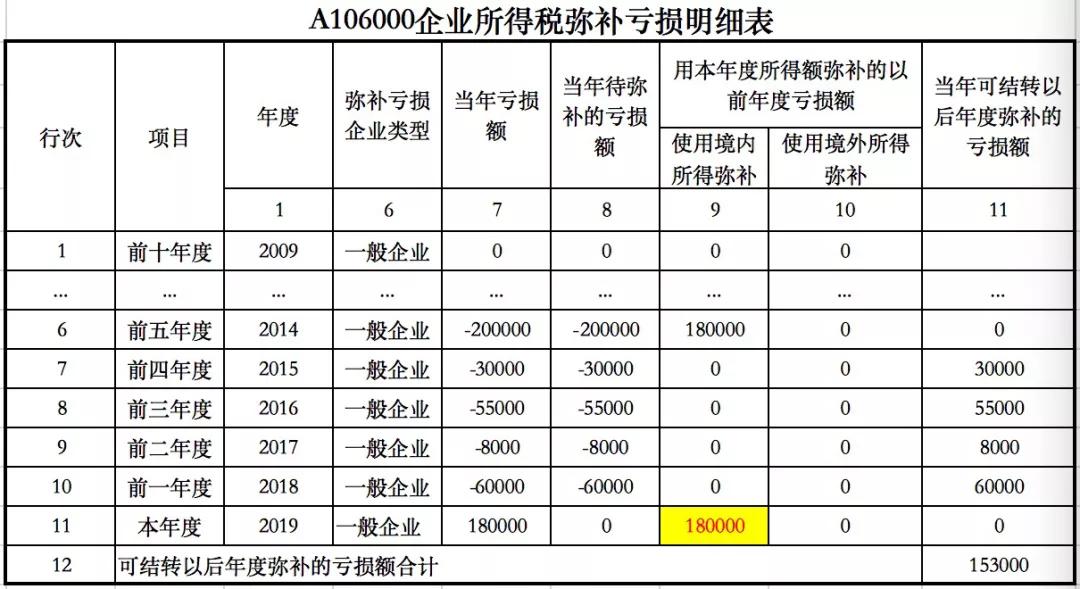 A106000企业所得税弥补亏损明细表

| 行次 | 项目 | 年度 | 弥补亏损企业类型 | 当年亏损额 | 当年待弥补的亏损额 | 用本年度所得额弥补的以前年度亏损额 使用境内所得弥补 | 用本年度所得额弥补的以前年度亏损额 使用境外所得弥补 | 当年可结转以后年度弥补的亏损额 |
|---|---|---|---|---|---|---|---|---|
| | | 1 | 6 | 7 | 8 | 9 | 10 | 11 |
| 1 | 前十年度 | 2009 | 一般企业 | 0 | 0 | 0 | 0 | |
| ... | ... | ... | ... | ... | ... | ... | ... | ... |
| 6 | 前五年度 | 2014 | 一般企业 | -200000 | -200000 | 180000 | 0 | 0 |
| 7 | 前四年度 | 2015 | 一般企业 | -30000 | -30000 | 0 | 0 | 30000 |
| 8 | 前三年度 | 2016 | 一般企业 | -55000 | -55000 | 0 | 0 | 55000 |
| 9 | 前二年度 | 2017 | 一般企业 | -8000 | -8000 | 0 | 0 | 8000 |
| 10 | 前一年度 | 2018 | 一般企业 | -60000 | -60000 | 0 | 0 | 60000 |
| 11 | 本年度 | 2019 | 一般企业 | 180000 | 0 | 180000 | 0 | 0 |
| 12 | 可结转以后年度弥补的亏损额合计 | | | | | | | 153000 |